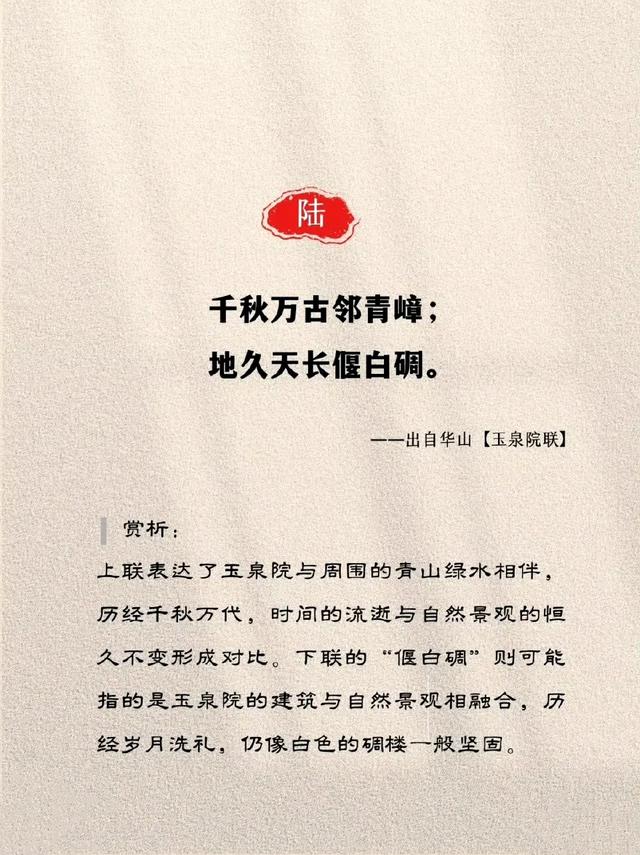 陆

千秋万古邻青嶂；
地久天长偃白碉。

——出自华山【玉泉院联】

赏析：

上联表达了玉泉院与周围的青山绿水相伴，历经千秋万代，时间的流逝与自然景观的恒久不变形成对比。下联的“偃白碉”则可能指的是玉泉院的建筑与自然景观相融合，历经岁月洗礼，仍像白色的碉楼一般坚固。